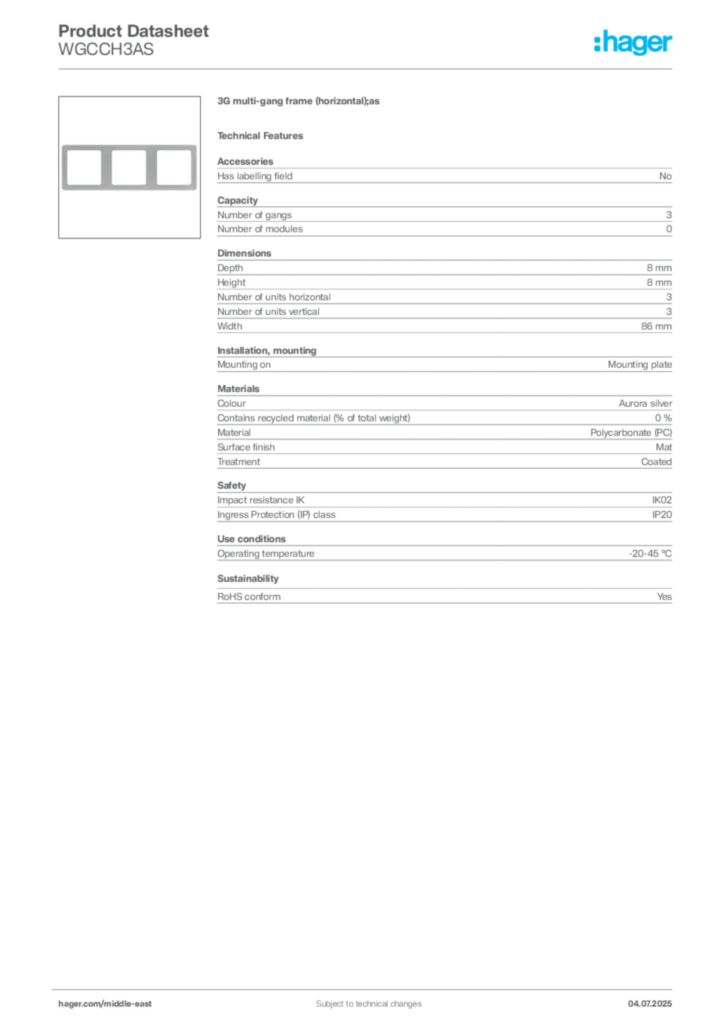 Product Datasheet
WGCCH3AS

:hager

3G multi-gang frame (horizontal);as

Technical Features

Accessories

| Has labelling field | No |
|---|---|

Capacity

| Number of gangs | 3 |
|---|---|
| Number of modules | 0 |

Dimensions

| Depth | 8 mm |
|---|---|
| Height | 8 mm |
| Number of units horizontal | 3 |
| Number of units vertical | 3 |
| Width | 86 mm |

Installation, mounting

| Mounting on | Mounting plate |
|---|---|

Materials

| Colour | Aurora silver |
|---|---|
| Contains recycled material (% of total weight) | 0 % |
| Material | Polycarbonate (PC) |
| Surface finish | Mat |
| Treatment | Coated |

Safety

| Impact resistance IK | IK02 |
|---|---|
| Ingress Protection (IP) class | IP20 |

Use conditions

| Operating temperature | -20-45 °C |
|---|---|

Sustainability

| RoHS conform | Yes |
|---|---|

hager.com/middle-east
Subject to technical changes
04.07.2025